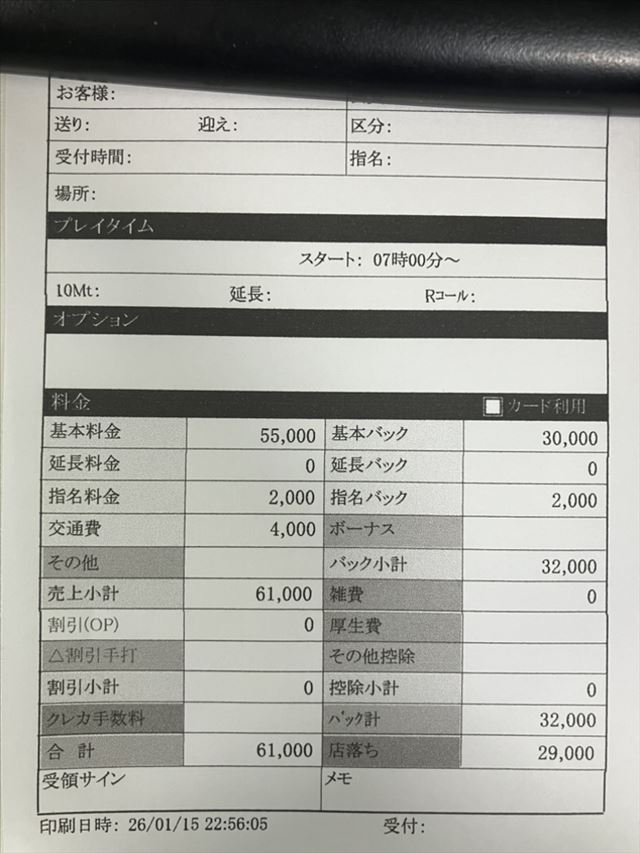 お客様:

送り: 迎え: 区分:

受付時間: 指名:

場所:

プレイタイム

スタート: 07時00分～

10Mt: 延長: Rコール:

オプション

料金 カード利用

| 基本料金 | 55,000 | 基本バック | 30,000 |
|---|---|---|---|
| 延長料金 | 0 | 延長バック | 0 |
| 指名料金 | 2,000 | 指名バック | 2,000 |
| 交通費 | 4,000 | ボーナス | |
| その他 | | バック小計 | 32,000 |
| 売上小計 | 61,000 | 雑費 | 0 |
| 割引(OP) | 0 | 厚生費 | |
| △割引手打 | | その他控除 | |
| 割引小計 | 0 | 控除小計 | 0 |
| クレカ手数料 | | バック計 | 32,000 |
| 合 計 | 61,000 | 店落ち | 29,000 |

受領サイン メモ

印刷日時: 26/01/15 22:56:05 受付: